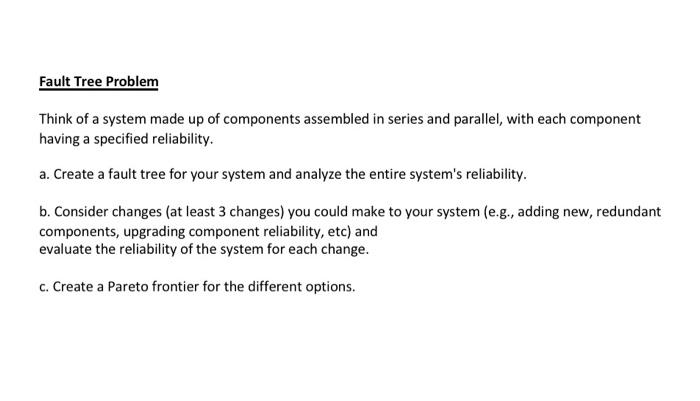 Fault Tree Problem

Think of a system made up of components assembled in series and parallel, with each component having a specified reliability.

a. Create a fault tree for your system and analyze the entire system's reliability.

b. Consider changes (at least 3 changes) you could make to your system (e.g., adding new, redundant components, upgrading component reliability, etc) and evaluate the reliability of the system for each change.

c. Create a Pareto frontier for the different options.